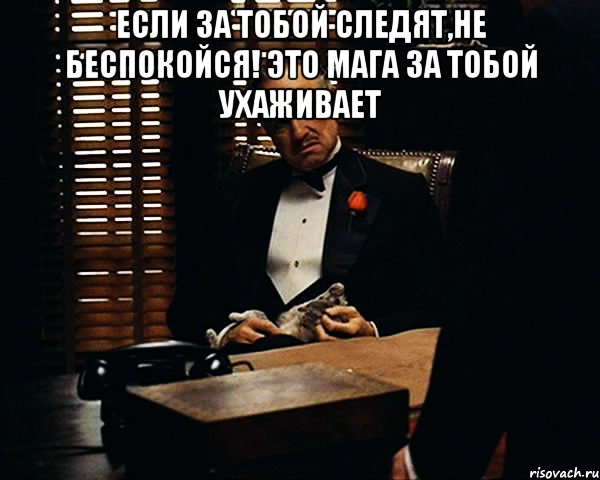 ЕСЛИ ЗА ТОБОЙ СЛЕДЯТ,НЕ БЕСПОКОЙСЯ! ЭТО МАГА ЗА ТОБОЙ УХАЖИВАЕТ

risovach.ru